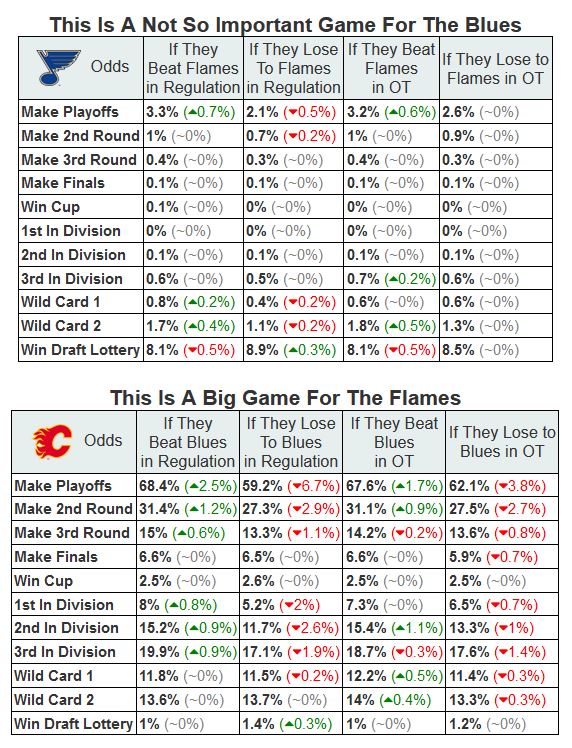 This Is A Not So Important Game For The Blues

| Odds | If They Beat Flames in Regulation | If They Lose To Flames in Regulation | If They Beat Flames in OT | If They Lose to Flames in OT |
|---|---|---|---|---|
| Make Playoffs | 3.3% (▲0.7%) | 2.1% (▼0.5%) | 3.2% (▲0.6%) | 2.6% (~0%) |
| Make 2nd Round | 1% (~0%) | 0.7% (▼0.2%) | 1% (~0%) | 0.9% (~0%) |
| Make 3rd Round | 0.4% (~0%) | 0.3% (~0%) | 0.4% (~0%) | 0.3% (~0%) |
| Make Finals | 0.1% (~0%) | 0.1% (~0%) | 0.1% (~0%) | 0.1% (~0%) |
| Win Cup | 0.1% (~0%) | 0% (~0%) | 0% (~0%) | 0% (~0%) |
| 1st In Division | 0% (~0%) | 0% (~0%) | 0% (~0%) | 0% (~0%) |
| 2nd In Division | 0.1% (~0%) | 0.1% (~0%) | 0.1% (~0%) | 0.1% (~0%) |
| 3rd In Division | 0.6% (~0%) | 0.5% (~0%) | 0.7% (▲0.2%) | 0.6% (~0%) |
| Wild Card 1 | 0.8% (▲0.2%) | 0.4% (▼0.2%) | 0.6% (~0%) | 0.6% (~0%) |
| Wild Card 2 | 1.7% (▲0.4%) | 1.1% (▼0.2%) | 1.8% (▲0.5%) | 1.3% (~0%) |
| Win Draft Lottery | 8.1% (▼0.5%) | 8.9% (▲0.3%) | 8.1% (▼0.5%) | 8.5% (~0%) |

This Is A Big Game For The Flames

| Odds | If They Beat Blues in Regulation | If They Lose To Blues in Regulation | If They Beat Blues in OT | If They Lose to Blues in OT |
|---|---|---|---|---|
| Make Playoffs | 68.4% (▲2.5%) | 59.2% (▼6.7%) | 67.6% (▲1.7%) | 62.1% (▼3.8%) |
| Make 2nd Round | 31.4% (▲1.2%) | 27.3% (▼2.9%) | 31.1% (▲0.9%) | 27.5% (▼2.7%) |
| Make 3rd Round | 15% (▲0.6%) | 13.3% (▼1.1%) | 14.2% (▼0.2%) | 13.6% (▼0.8%) |
| Make Finals | 6.6% (~0%) | 6.5% (~0%) | 6.6% (~0%) | 5.9% (▼0.7%) |
| Win Cup | 2.5% (~0%) | 2.6% (~0%) | 2.5% (~0%) | 2.5% (~0%) |
| 1st In Division | 8% (▲0.8%) | 5.2% (▼2%) | 7.3% (~0%) | 6.5% (▼0.7%) |
| 2nd In Division | 15.2% (▲0.9%) | 11.7% (▼2.6%) | 15.4% (▲1.1%) | 13.3% (▼1%) |
| 3rd In Division | 19.9% (▲0.9%) | 17.1% (▼1.9%) | 18.7% (▼0.3%) | 17.6% (▼1.4%) |
| Wild Card 1 | 11.8% (~0%) | 11.5% (▼0.2%) | 12.2% (▲0.5%) | 11.4% (▼0.3%) |
| Wild Card 2 | 13.6% (~0%) | 13.7% (~0%) | 14% (▲0.4%) | 13.3% (▼0.3%) |
| Win Draft Lottery | 1% (~0%) | 1.4% (▲0.3%) | 1% (~0%) | 1.2% (~0%) |